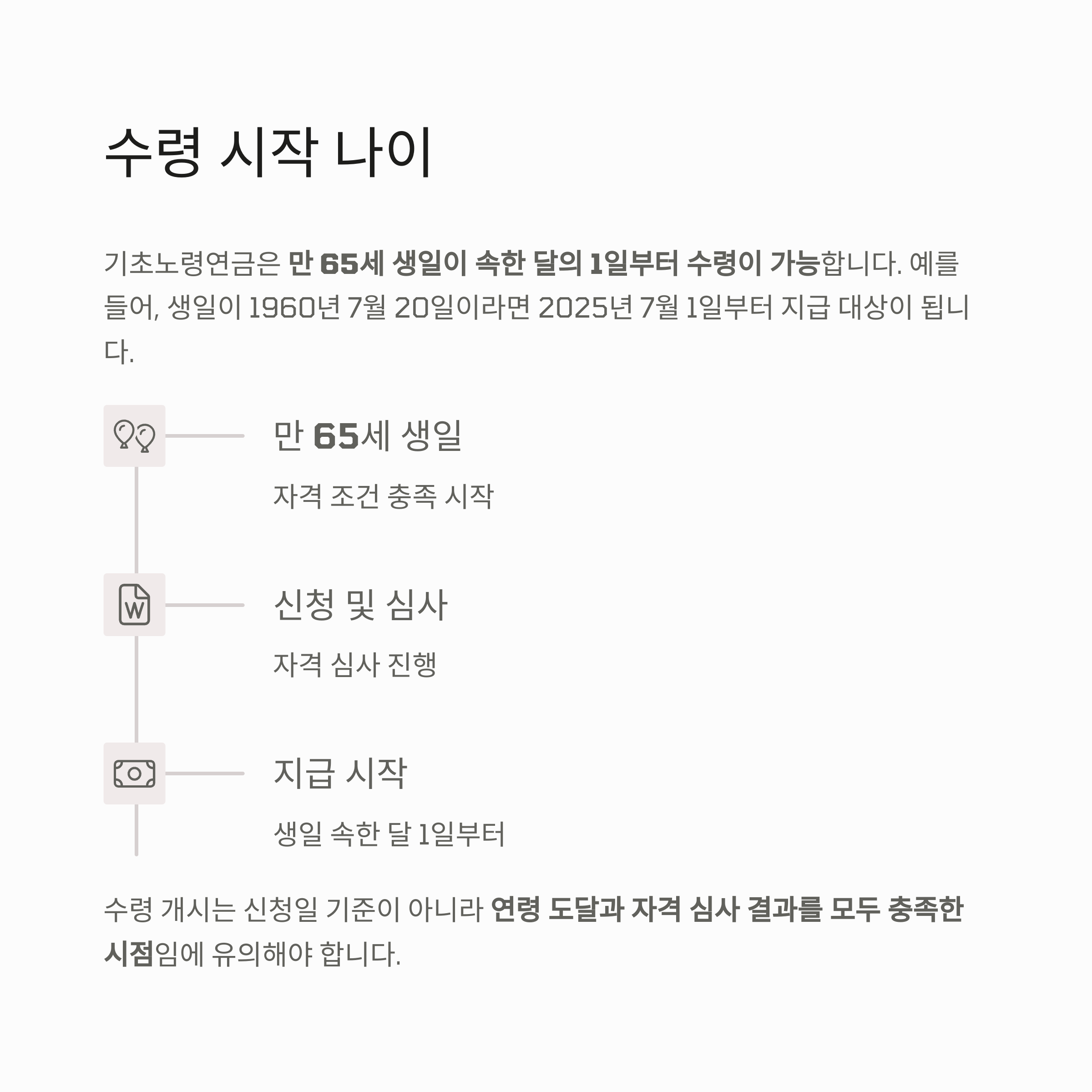 수령 시작 나이

기초노령연금은 만 65세 생일이 속한 달의 1일부터 수령이 가능합니다. 예를 들어, 생일이 1960년 7월 20일이라면 2025년 7월 1일부터 지급 대상이 됩니다.

만 65세 생일

자격 조건 충족 시작

W

신청 및 심사

자격 심사 진행

지급 시작

생일 속한 달 1일부터

수령 개시는 신청일 기준이 아니라 연령 도달과 자격 심사 결과를 모두 충족한 시점임에 유의해야 합니다.